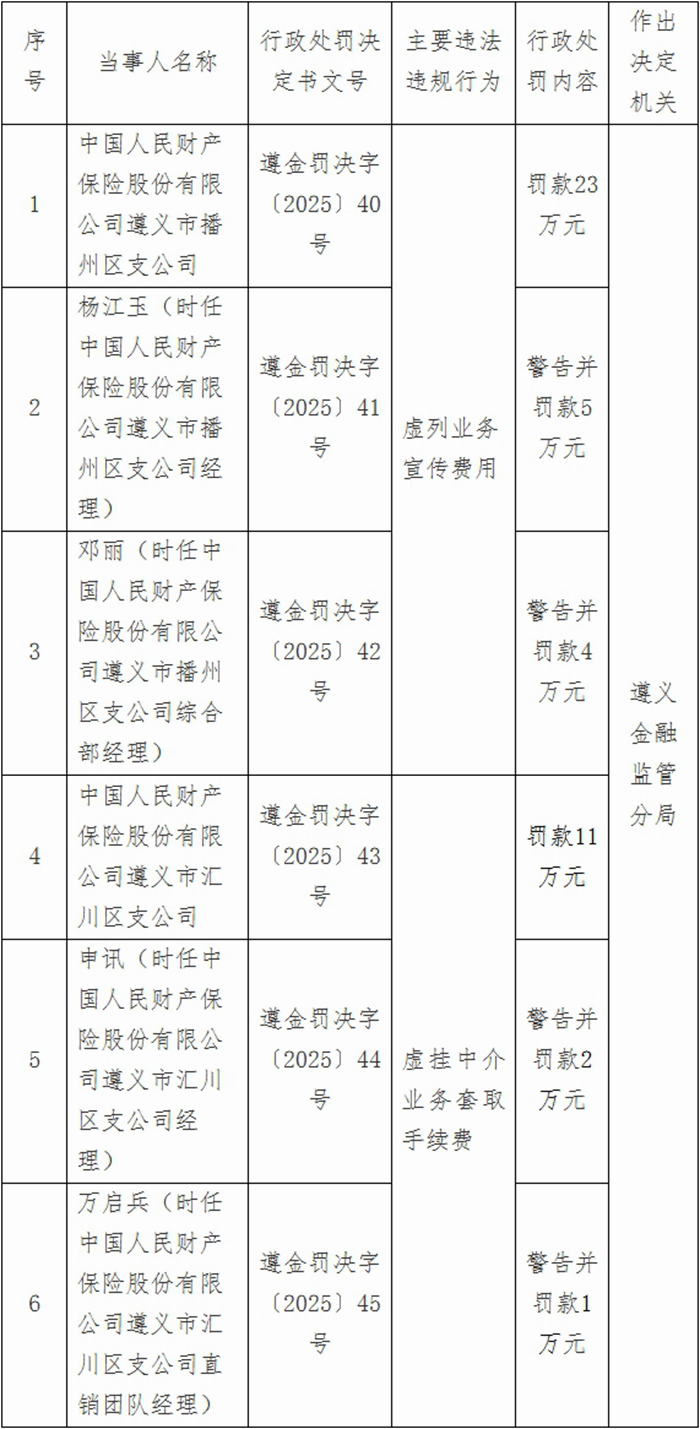 | 序号 | 当事人名称 | 行政处罚决定书文号 | 主要违法违规行为 | 行政处罚内容 | 作出决定机关 |
|---|---|---|---|---|---|
| 1 | 中国人民财产保险股份有限公司遵义市播州区支公司 | 遵金罚决字〔2025〕40号 | 虚列业务宣传费用 | 罚款23万元 | 遵义金融监管分局 |
| 2 | 杨江玉（时任中国人民财产保险股份有限公司遵义市播州区支公司经理） | 遵金罚决字〔2025〕41号 | 虚列业务宣传费用 | 警告并罚款5万元 | 遵义金融监管分局 |
| 3 | 邓丽（时任中国人民财产保险股份有限公司遵义市播州区支公司综合部经理） | 遵金罚决字〔2025〕42号 | 虚列业务宣传费用 | 警告并罚款4万元 | 遵义金融监管分局 |
| 4 | 中国人民财产保险股份有限公司遵义市汇川区支公司 | 遵金罚决字〔2025〕43号 | 虚挂中介业务套取手续费 | 罚款11万元 | 遵义金融监管分局 |
| 5 | 申讯（时任中国人民财产保险股份有限公司遵义市汇川区支公司经理） | 遵金罚决字〔2025〕44号 | 虚挂中介业务套取手续费 | 警告并罚款2万元 | 遵义金融监管分局 |
| 6 | 万启兵（时任中国人民财产保险股份有限公司遵义市汇川区支公司直销团队经理） | 遵金罚决字〔2025〕45号 | 虚挂中介业务套取手续费 | 警告并罚款1万元 | 遵义金融监管分局 |